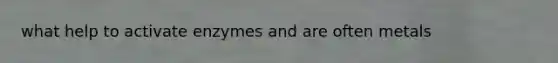 what help to activate enzymes and are often metals